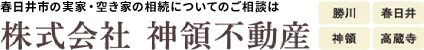 春日井市の実家・空き家の相続についてのご相談は

株式会社 神領不動産

勝川
春日井
神領
高蔵寺